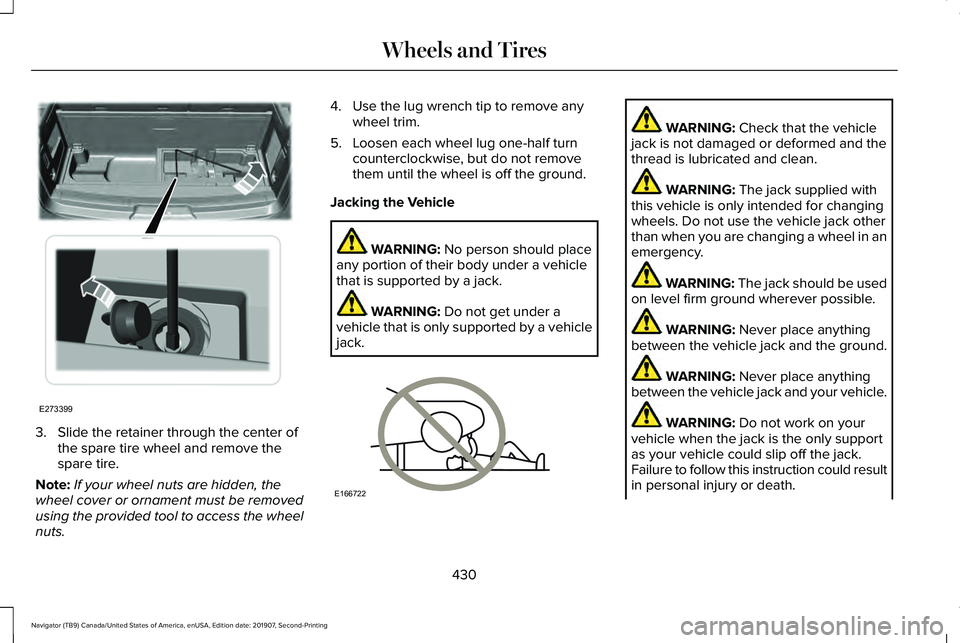 Wheels and Tires

E273399

3. Slide the retainer through the center of the spare tire wheel and remove the spare tire.

Note: If your wheel nuts are hidden, the wheel cover or ornament must be removed using the provided tool to access the wheel nuts.

4. Use the lug wrench tip to remove any wheel trim.

5. Loosen each wheel lug one-half turn counterclockwise, but do not remove them until the wheel is off the ground.

Jacking the Vehicle

WARNING: No person should place any portion of their body under a vehicle that is supported by a jack.

WARNING: Do not get under a vehicle that is only supported by a vehicle jack.

E166722

WARNING: Check that the vehicle jack is not damaged or deformed and the thread is lubricated and clean.

WARNING: The jack supplied with this vehicle is only intended for changing wheels. Do not use the vehicle jack other than when you are changing a wheel in an emergency.

WARNING: The jack should be used on level firm ground wherever possible.

WARNING: Never place anything between the vehicle jack and the ground.

WARNING: Never place anything between the vehicle jack and your vehicle.

WARNING: Do not work on your vehicle when the jack is the only support as your vehicle could slip off the jack. Failure to follow this instruction could result in personal injury or death.

430

Navigator (TB9) Canada/United States of America, enUSA, Edition date: 201907, Second-Printing

carmanualsonline.info